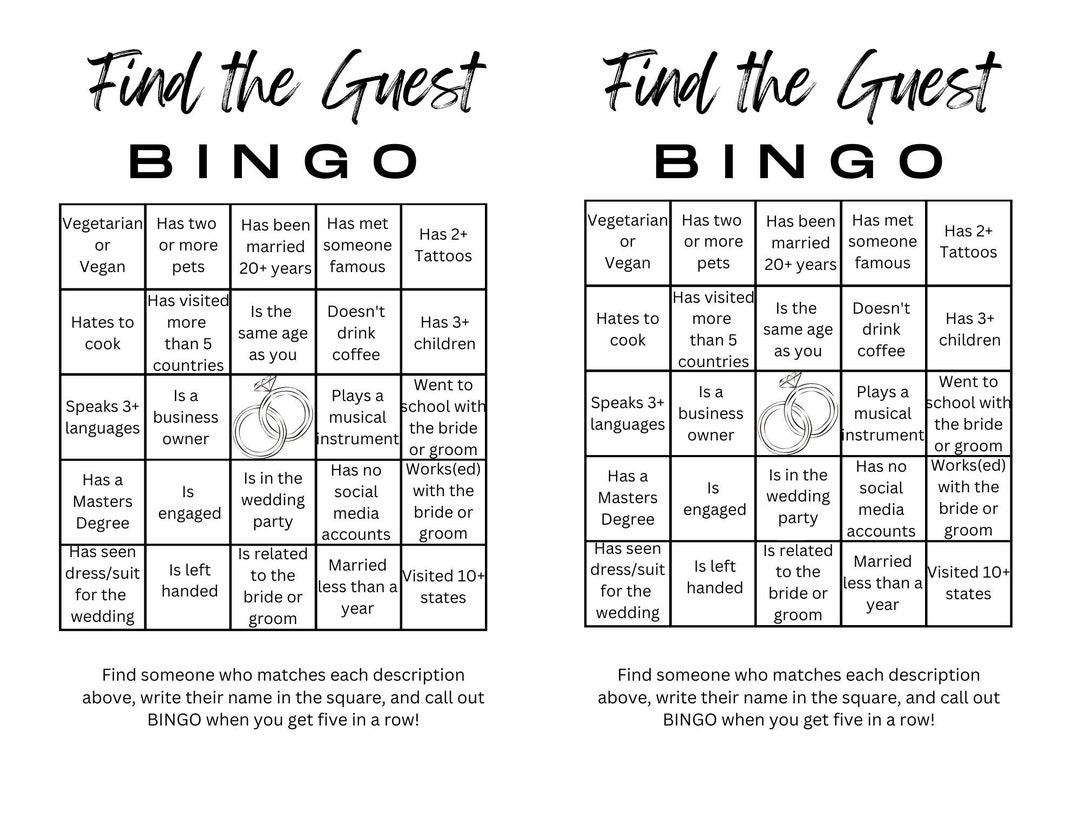 Find the Guest

BINGO

| Vegetarian or Vegan | Has two or more pets | Has been married 20+ years | Has met someone famous | Has 2+ Tattoos |
|---|---|---|---|---|
| Hates to cook | Has visited more than 5 countries | Is the same age as you | Doesn't drink coffee | Has 3+ children |
| Speaks 3+ languages | Is a business owner | | Plays a musical instrument | Went to school with the bride or groom |
| Has a Masters Degree | Is engaged | Is in the wedding party | Has no social media accounts | Works(ed) with the bride or groom |
| Has seen dress/suit for the wedding | Is left handed | Is related to the bride or groom | Married less than a year | Visited 10+ states |

Find someone who matches each description above, write their name in the square, and call out BINGO when you get five in a row!

Find the Guest

BINGO

| Vegetarian or Vegan | Has two or more pets | Has been married 20+ years | Has met someone famous | Has 2+ Tattoos |
|---|---|---|---|---|
| Hates to cook | Has visited more than 5 countries | Is the same age as you | Doesn't drink coffee | Has 3+ children |
| Speaks 3+ languages | Is a business owner | | Plays a musical instrument | Went to school with the bride or groom |
| Has a Masters Degree | Is engaged | Is in the wedding party | Has no social media accounts | Works(ed) with the bride or groom |
| Has seen dress/suit for the wedding | Is left handed | Is related to the bride or groom | Married less than a year | Visited 10+ states |

Find someone who matches each description above, write their name in the square, and call out BINGO when you get five in a row!